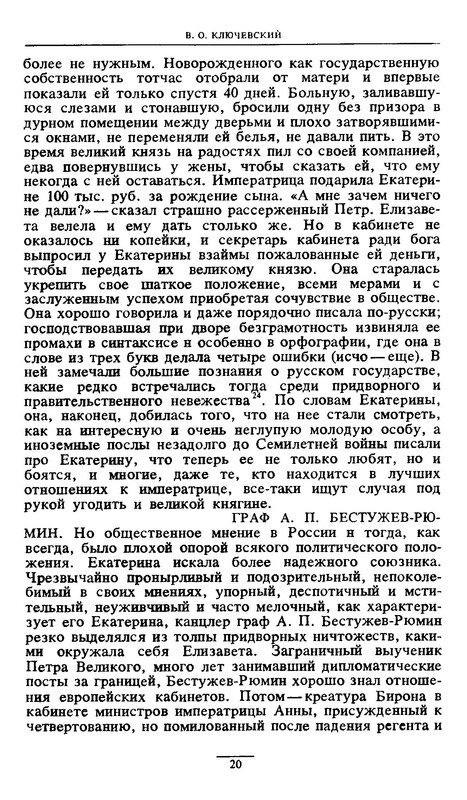 В. О. КЛЮЧЕВСКИЙ

более не нужным. Новорожденного как государственную собственность тотчас отобрали от матери и впервые показали ей только спустя 40 дней. Больную, заливавшуюся слезами и стонавшую, бросили одну без призора в дурном помещении между дверьми и плохо затворявшимися окнами, не переменяли ей белья, не давали пить. В это время великий князь на радостях пил со своей компанией, едва повернувшись у жены, чтобы сказать ей, что ему некогда с ней оставаться. Императрица подарила Екатерине 100 тыс. руб. за рождение сына. «А мне зачем ничего не дали?» — сказал страшно рассерженный Петр. Елизавета велела и ему дать столько же. Но в кабинете не оказалось ни копейки, и секретарь кабинета ради бога выпросил у Екатерины взаймы пожалованные ей деньги, чтобы передать их великому князю. Она старалась укрепить свое шаткое положение, всеми мерами и с заслуженным успехом приобретая сочувствие в обществе. Она хорошо говорила и даже порядочно писала по-русски; господствовавшая при дворе безграмотность извиняла ее промахи в синтаксисе и особенно в орфографии, где она в слове из трех букв делала четыре ошибки (исчо — еще). В ней замечали большие познания о русском государстве, какие редко встречались тогда среди придворного и правительственного невежества$^{24}$. По словам Екатерины, она, наконец, добилась того, что на нее стали смотреть, как на интересную и очень неглупую молодую особу, а иноземные послы незадолго до Семилетней войны писали про Екатерину, что теперь ее не только любят, но и боятся, и многие, даже те, кто находится в лучших отношениях к императрице, все-таки ищут случая под рукой угодить и великой княгине.

ГРАФ А. П. БЕСТУЖЕВ-РЮМИН. Но общественное мнение в России и тогда, как всегда, было плохой опорой всякого политического положения. Екатерина искала более надежного союзника. Чрезвычайно пронырливый и подозрительный, непоколебимый в своих мнениях, упорный, деспотичный и мстительный, неуживчивый и часто мелочный, как характеризует его Екатерина, канцлер граф А. П. Бестужев-Рюмин резко выделялся из толпы придворных ничтожеств, какими окружала себя Елизавета. Заграничный выученик Петра Великого, много лет занимавший дипломатические посты за границей, Бестужев-Рюмин хорошо знал отношения европейских кабинетов. Потом — креатура Бирона в кабинете министров императрицы Анны, присужденный к четвертованию, но помилованный после падения регента и

20